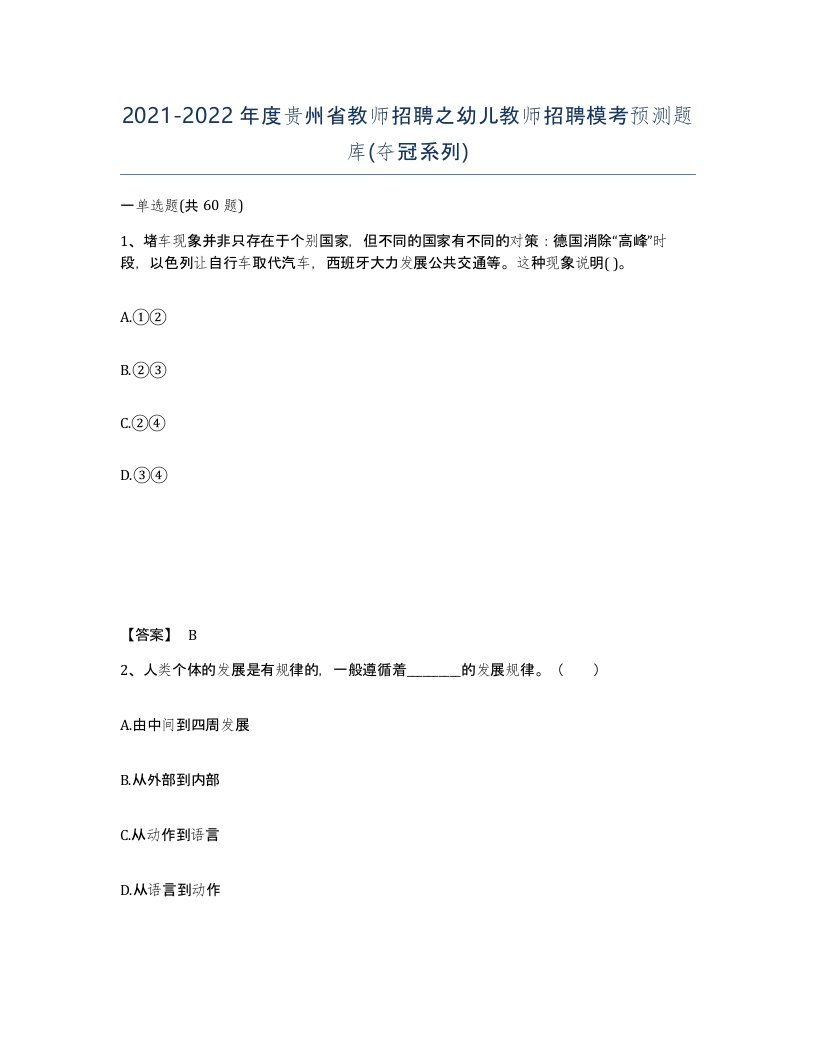 2021-2022年度贵州省教师招聘之幼儿教师招聘模考预测题库(夺冠系列)

一单选题(共 60 题)

1、堵车现象并非只存在于个别国家，但不同的国家有不同的对策：德国消除“高峰”时段，以色列让自行车取代汽车，西班牙大力发展公共交通等。这种现象说明( )。

A.①②

B.②③

C.②④

D.③④

【答案】 B

2、人类个体的发展是有规律的，一般遵循着________的发展规律。（ ）

A.由中间到四周发展

B.从外部到内部

C.从动作到语言

D.从语言到动作